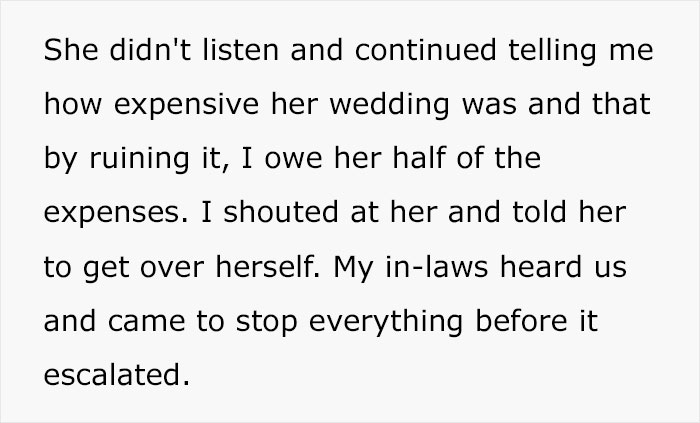 She didn't listen and continued telling me how expensive her wedding was and that by ruining it, I owe her half of the expenses. I shouted at her and told her to get over herself. My in-laws heard us and came to stop everything before it escalated.